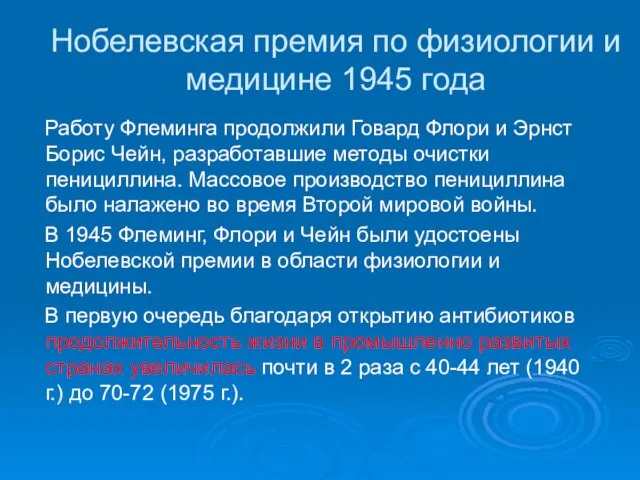 Нобелевская премия по физиологии и медицине 1945 года

Работу Флеминга продолжили Говард Флори и Эрнст Борис Чейн, разработавшие методы очистки пенициллина. Массовое производство пенициллина было налажено во время Второй мировой войны.

В 1945 Флеминг, Флори и Чейн были удостоены Нобелевской премии в области физиологии и медицины.

В первую очередь благодаря открытию антибиотиков продолжительность жизни в промышленно развитых странах увеличилась почти в 2 раза с 40-44 лет (1940 г.) до 70-72 (1975 г.).